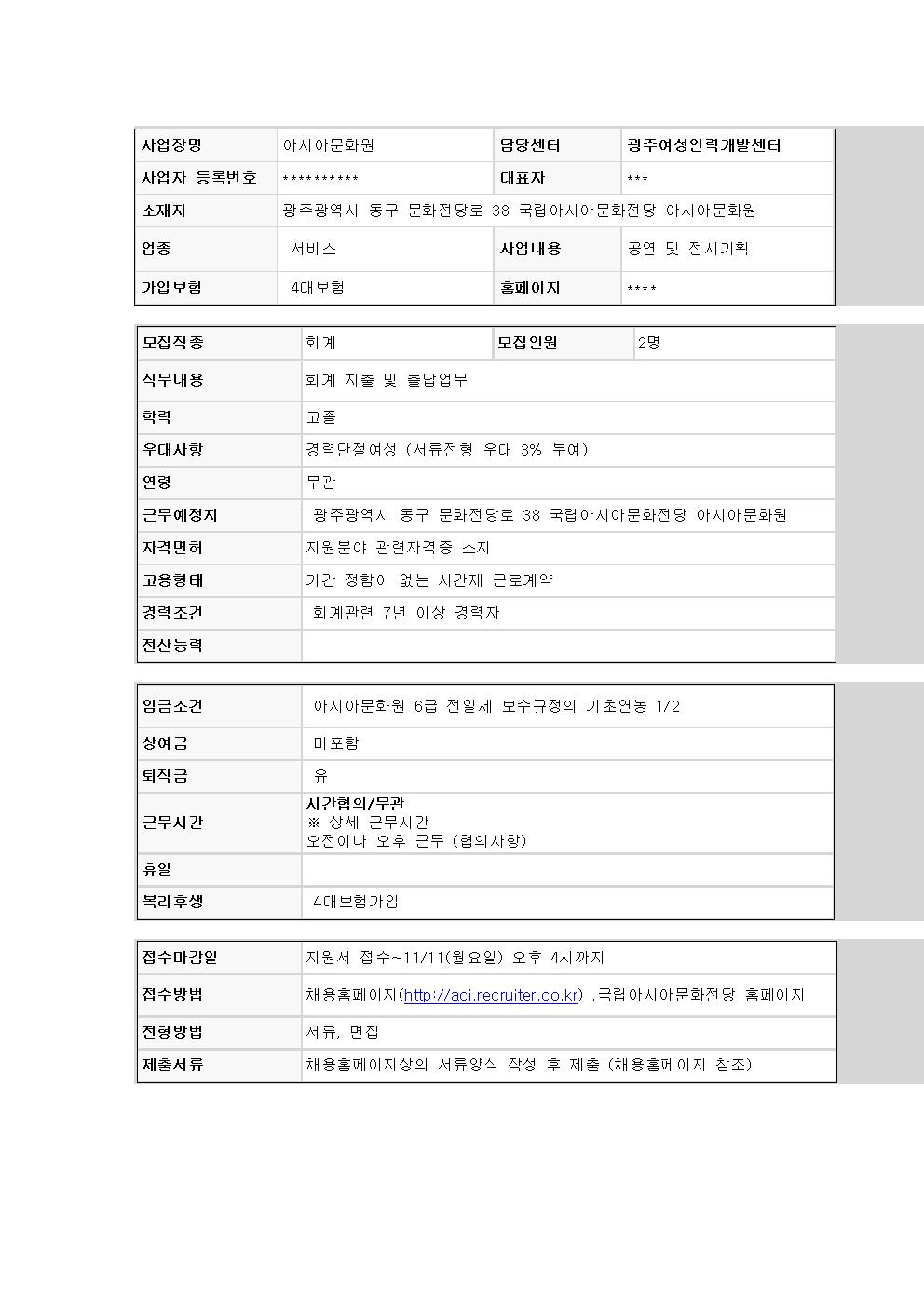 | 사업장명 | 아시아문화원 | 담당센터 | 광주여성인력개발센터 |
|---|---|---|---|
| 사업자 등록번호 | ********** | 대표자 | *** |
| 소재지 | 광주광역시 동구 문화전당로 38 국립아시아문화전당 아시아문화원 | | |
| 업종 | 서비스 | 사업내용 | 공연 및 전시기획 |
| 가입보험 | 4대보험 | 홈페이지 | **** |

| 모집직종 | 회계 | 모집인원 | 2명 |
|---|---|---|---|
| 직무내용 | 회계 지출 및 출납업무 | | |
| 학력 | 고졸 | | |
| 우대사항 | 경력단절여성 (서류전형 우대 3% 부여) | | |
| 연령 | 무관 | | |
| 근무예정지 | 광주광역시 동구 문화전당로 38 국립아시아문화전당 아시아문화원 | | |
| 자격면허 | 지원분야 관련자격증 소지 | | |
| 고용형태 | 기간 정함이 없는 시간제 근로계약 | | |
| 경력조건 | 회계관련 7년 이상 경력자 | | |
| 전산능력 | | | |

| 임금조건 | 아시아문화원 6급 전일제 보수규정의 기초연봉 1/2 |
|---|---|
| 상여금 | 미포함 |
| 퇴직금 | 유 |
| 근무시간 | 시간협의/무관 ※ 상세 근무시간 오전이나 오후 근무 (협의사항) |
| 휴일 | |
| 복리후생 | 4대보험가입 |

| 접수마감일 | 지원서 접수~11/11(월요일) 오후 4시까지 |
|---|---|
| 접수방법 | 채용홈페이지(http://aci.recruiter.co.kr) ,국립아시아문화전당 홈페이지 |
| 전형방법 | 서류, 면접 |
| 제출서류 | 채용홈페이지상의 서류양식 작성 후 제출 (채용홈페이지 참조) |